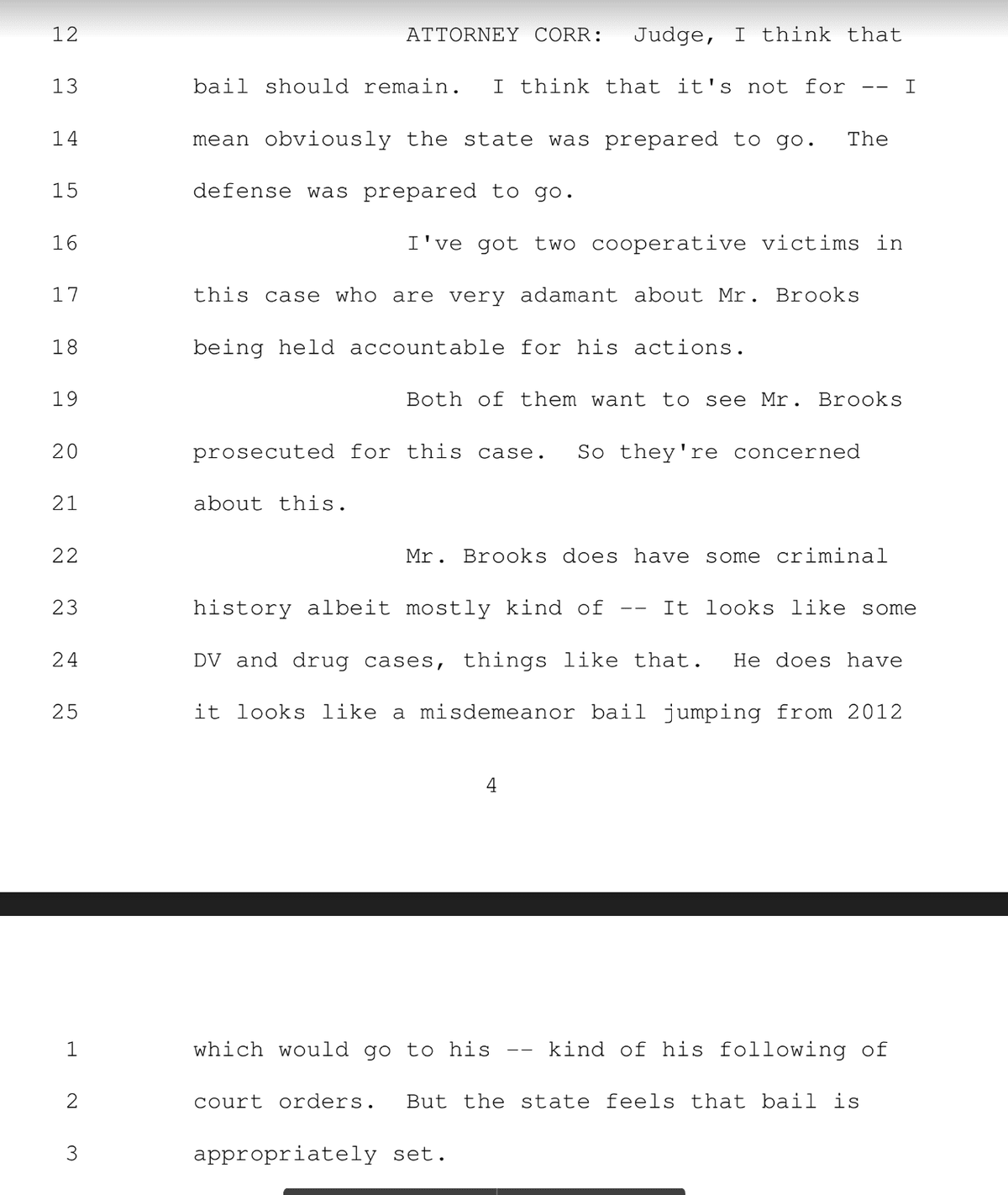 12 ATTORNEY CORR: Judge, I think that
13 bail should remain. I think that it's not for -- I
14 mean obviously the state was prepared to go. The
15 defense was prepared to go.
16 I've got two cooperative victims in
17 this case who are very adamant about Mr. Brooks
18 being held accountable for his actions.
19 Both of them want to see Mr. Brooks
20 prosecuted for this case. So they're concerned
21 about this.
22 Mr. Brooks does have some criminal
23 history albeit mostly kind of -- It looks like some
24 DV and drug cases, things like that. He does have
25 it looks like a misdemeanor bail jumping from 2012

4

1 which would go to his -- kind of his following of
2 court orders. But the state feels that bail is
3 appropriately set.